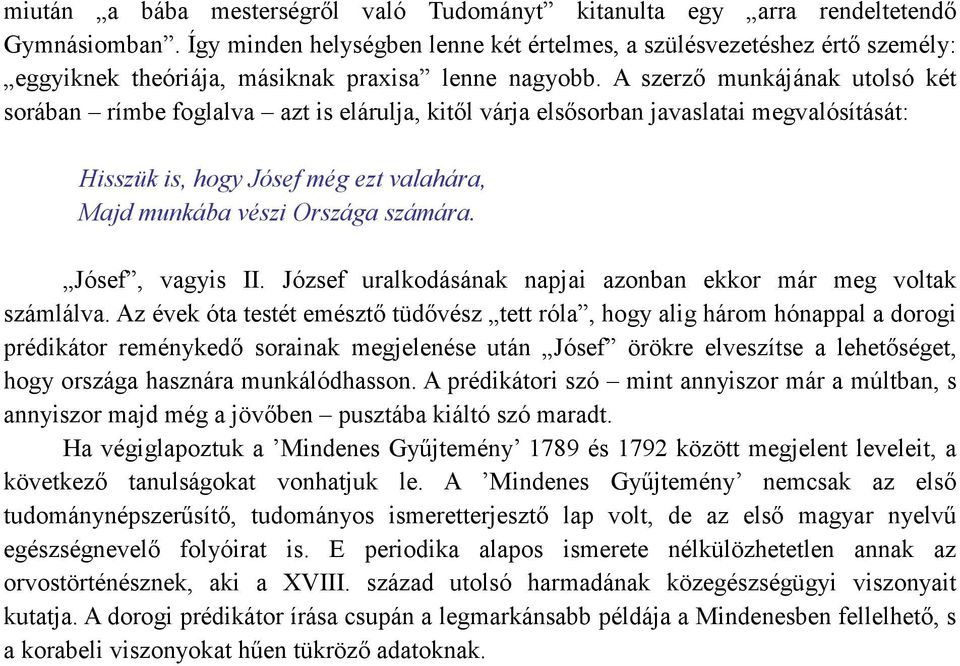 miután „a bába mesterségről való Tudományt” kitanulta egy „arra rendeltetendő Gymnásiomban”. Így minden helységben lenne két értelmes, a szülésvezetéshez értő személy: „eggyiknek theóriája, másiknak praxisa” lenne nagyobb. A szerző munkájának utolsó két sorában – rímbe foglalva – azt is elárulja, kitől várja elsősorban javaslatai megvalósítását:

Hisszük is, hogy Jósef még ezt valahára,
Majd munkába vészi Országa számára.

„Jósef”, vagyis II. József uralkodásának napjai azonban ekkor már meg voltak számlálva. Az évek óta testét emésztő tüdővész „tett róla”, hogy alig három hónappal a dorogi prédikátor reménykedő sorainak megjelenése után „Jósef” örökre elveszítse a lehetőséget, hogy országa hasznára munkálódhasson. A prédikátori szó – mint annyiszor már a múltban, s annyiszor majd még a jövőben – pusztába kiáltó szó maradt.

Ha végiglapoztuk a ’Mindenes Gyűjtemény’ 1789 és 1792 között megjelent leveleit, a következő tanulságokat vonhatjuk le. A ’Mindenes Gyűjtemény’ nemcsak az első tudománynépszerűsítő, tudományos ismeretterjesztő lap volt, de az első magyar nyelvű egészségnevelő folyóirat is. E periodika alapos ismerete nélkülözhetetlen annak az orvostörténésznek, aki a XVIII. század utolsó harmadának közegészségügyi viszonyait kutatja. A dorogi prédikátor írása csupán a legmarkánsabb példája a Mindenesben fellelhető, s a korabeli viszonyokat hűen tükröző adatoknak.